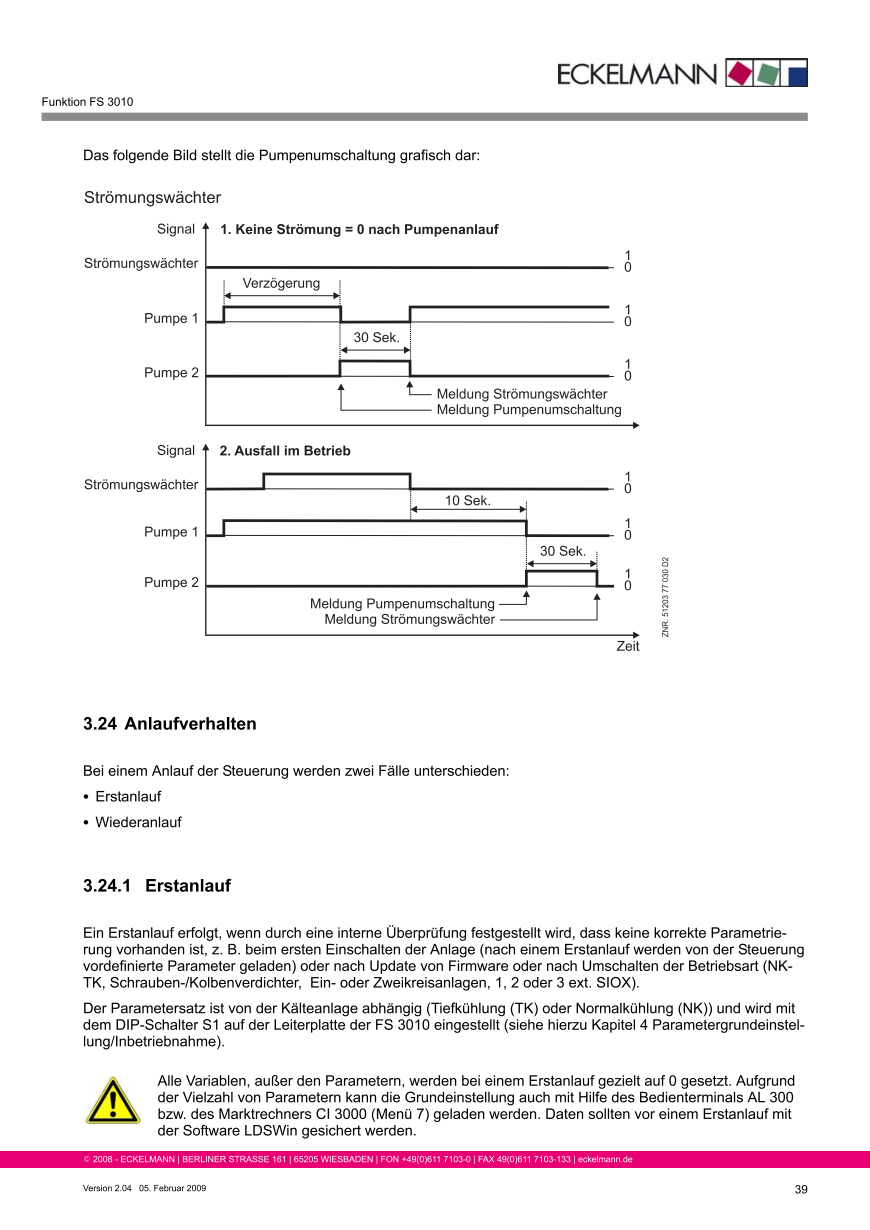 ECKELMANN

Funktion FS 3010

Das folgende Bild stellt die Pumpenumschaltung grafisch dar:

Strömungswächter

Signal

1. Keine Strömung = 0 nach Pumpenanlauf

Strömungswächter

1
0

Verzögerung

Pumpe 1

1
0

30 Sek.

Pumpe 2

1
0

Meldung Strömungswächter
Meldung Pumpenumschaltung

Signal

2. Ausfall im Betrieb

Strömungswächter

1
0

10 Sek.

Pumpe 1

1
0

30 Sek.

Pumpe 2

1
0

Meldung Pumpenumschaltung
Meldung Strömungswächter

Zeit

ZNR. 51203 77 030 D2

3.24 Anlaufverhalten

Bei einem Anlauf der Steuerung werden zwei Fälle unterschieden:

• Erstanlauf
• Wiederanlauf

3.24.1 Erstanlauf

Ein Erstanlauf erfolgt, wenn durch eine interne Überprüfung festgestellt wird, dass keine korrekte Parametrierung vorhanden ist, z. B. beim ersten Einschalten der Anlage (nach einem Erstanlauf werden von der Steuerung vordefinierte Parameter geladen) oder nach Update von Firmware oder nach Umschalten der Betriebsart (NK-TK, Schrauben-/Kolbenverdichter, Ein- oder Zweikreisanlagen, 1, 2 oder 3 ext. SIOX).

Der Parametersatz ist von der Kälteanlage abhängig (Tiefkühlung (TK) oder Normalkühlung (NK)) und wird mit dem DIP-Schalter S1 auf der Leiterplatte der FS 3010 eingestellt (siehe hierzu Kapitel 4 Parametergrundeinstellung/Inbetriebnahme).

Alle Variablen, außer den Parametern, werden bei einem Erstanlauf gezielt auf 0 gesetzt. Aufgrund der Vielzahl von Parametern kann die Grundeinstellung auch mit Hilfe des Bedienterminals AL 300 bzw. des Marktrechners CI 3000 (Menü 7) geladen werden. Daten sollten vor einem Erstanlauf mit der Software LDSWin gesichert werden.

© 2008 - ECKELMANN | BERLINER STRASSE 161 | 65205 WIESBADEN | FON +49(0)611 7103-0 | FAX 49(0)611 7103-133 | eckelmann.de

Version 2.04 05. Februar 2009

39